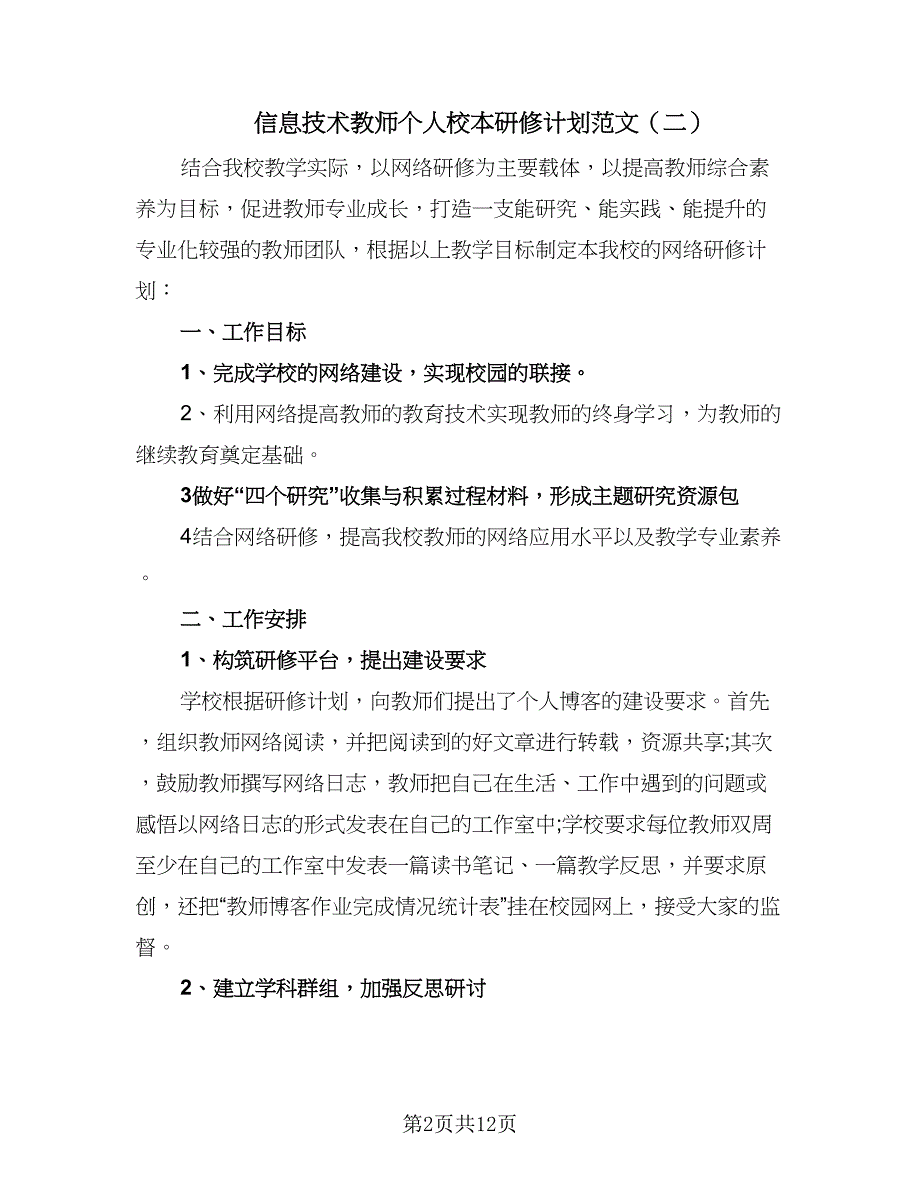 信息技术教师个人校本研修计划范文（二）

结合我校教学实际，以网络研修为主要载体，以提高教师综合素养为目标，促进教师专业成长，打造一支能研究、能实践、能提升的专业化较强的教师团队，根据以上教学目标制定本我校的网络研修计划：

一、工作目标

1、完成学校的网络建设，实现校园的联接。

2、利用网络提高教师的教育技术实现教师的终身学习，为教师的继续教育奠定基础。

3做好“四个研究”收集与积累过程材料，形成主题研究资源包

4结合网络研修，提高我校教师的网络应用水平以及教学专业素养。

二、工作安排

1、构筑研修平台，提出建设要求

学校根据研修计划，向教师们提出了个人博客的建设要求。首先，组织教师网络阅读，并把阅读到的好文章进行转载，资源共享;其次，鼓励教师撰写网络日志，教师把自己在生活、工作中遇到的问题或感悟以网络日志的形式发表在自己的工作室中;学校要求每位教师双周至少在自己的工作室中发表一篇读书笔记、一篇教学反思，并要求原创，还把“教师博客作业完成情况统计表”挂在校园网上，接受大家的监督。

2、建立学科群组，加强反思研讨

第2页共12页